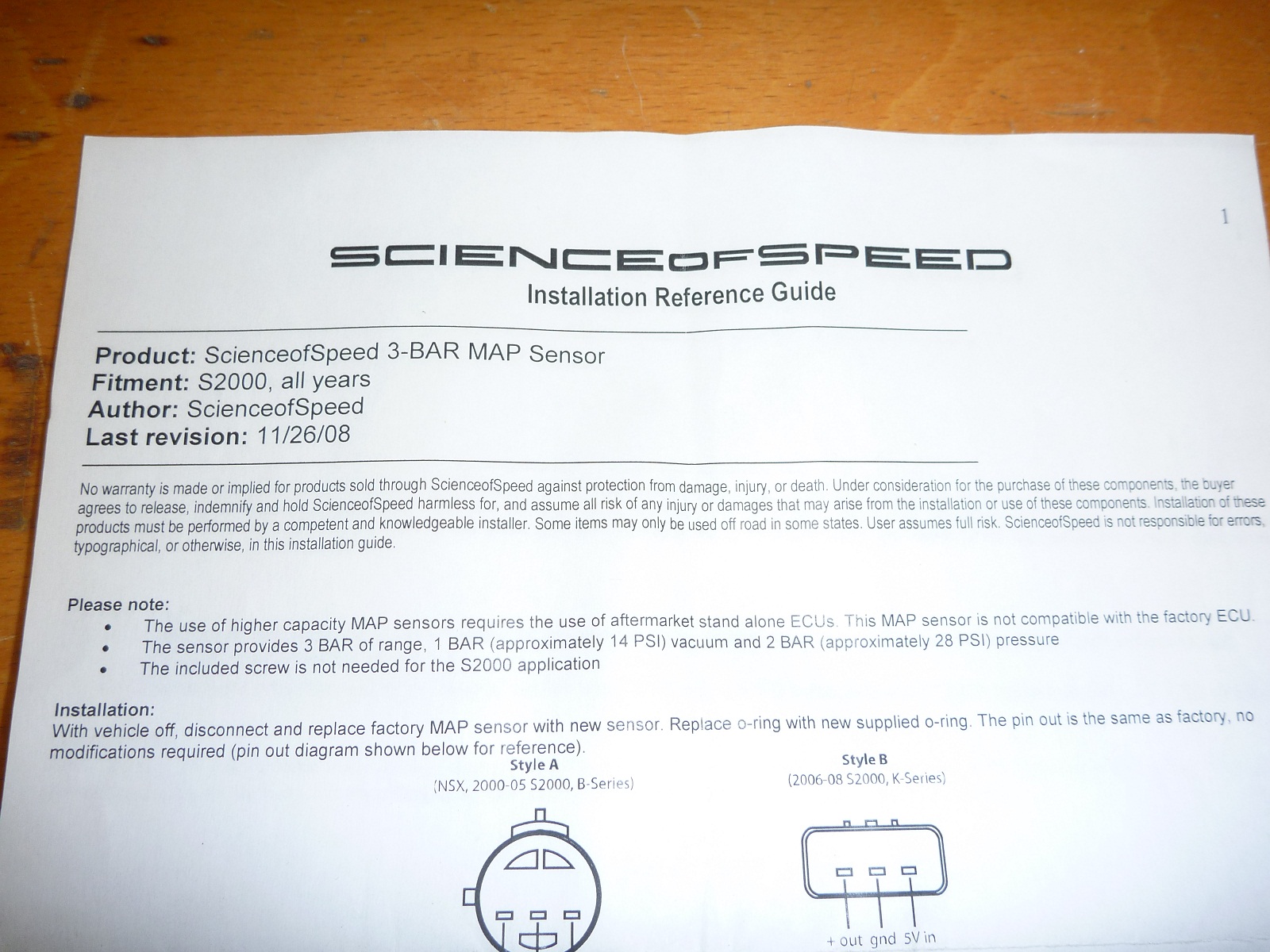 1

SCIENCEofSPEED
Installation Reference Guide

Product: ScienceofSpeed 3-BAR MAP Sensor
Fitment: S2000, all years
Author: ScienceofSpeed
Last revision: 11/26/08

No warranty is made or implied for products sold through ScienceofSpeed against protection from damage, injury, or death. Under consideration for the purchase of these components, the buyer agrees to release, indemnify and hold ScienceofSpeed harmless for, and assume all risk of any injury or damages that may arise from the installation or use of these components. Installation of these products must be performed by a competent and knowledgeable installer. Some items may only be used off road in some states. User assumes full risk. ScienceofSpeed is not responsible for errors, typographical, or otherwise, in this installation guide.

Please note:
• The use of higher capacity MAP sensors requires the use of aftermarket stand alone ECUs. This MAP sensor is not compatible with the factory ECU.
• The sensor provides 3 BAR of range, 1 BAR (approximately 14 PSI) vacuum and 2 BAR (approximately 28 PSI) pressure
• The included screw is not needed for the S2000 application

Installation:
With vehicle off, disconnect and replace factory MAP sensor with new sensor. Replace o-ring with new supplied o-ring. The pin out is the same as factory, no modifications required (pin out diagram shown below for reference).

Style A
(NSX, 2000-05 S2000, B-Series)

Style B
(2006-08 S2000, K-Series)

+ out gnd 5V in